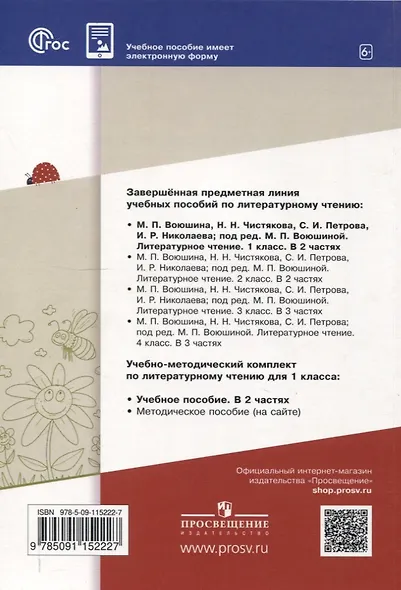 ФГОС

Учебное пособие имеет электронную форму

6+

Завершённая предметная линия учебных пособий по литературному чтению:

• М. П. Воюшина, Н. Н. Чистякова, С. И. Петрова, И. Р. Николаева; под ред. М. П. Воюшиной. Литературное чтение. 1 класс. В 2 частях
• М. П. Воюшина, Н. Н. Чистякова, С. И. Петрова, И. Р. Николаева; под ред. М. П. Воюшиной. Литературное чтение. 2 класс. В 2 частях
• М. П. Воюшина, Н. Н. Чистякова, С. И. Петрова, И. Р. Николаева; под ред. М. П. Воюшиной. Литературное чтение. 3 класс. В 3 частях
• М. П. Воюшина, Н. Н. Чистякова, С. И. Петрова; под ред. М. П. Воюшиной. Литературное чтение. 4 класс. В 3 частях

Учебно-методический комплект по литературному чтению для 1 класса:

• Учебное пособие. В 2 частях
• Методическое пособие (на сайте)

Официальный интернет-магазин издательства «Просвещение»
shop.prosv.ru

ISBN 978-5-09-115222-7
9 785091 152227

ПРОСВЕЩЕНИЕ
ИЗДАТЕЛЬСТВО

www.prosv.ru